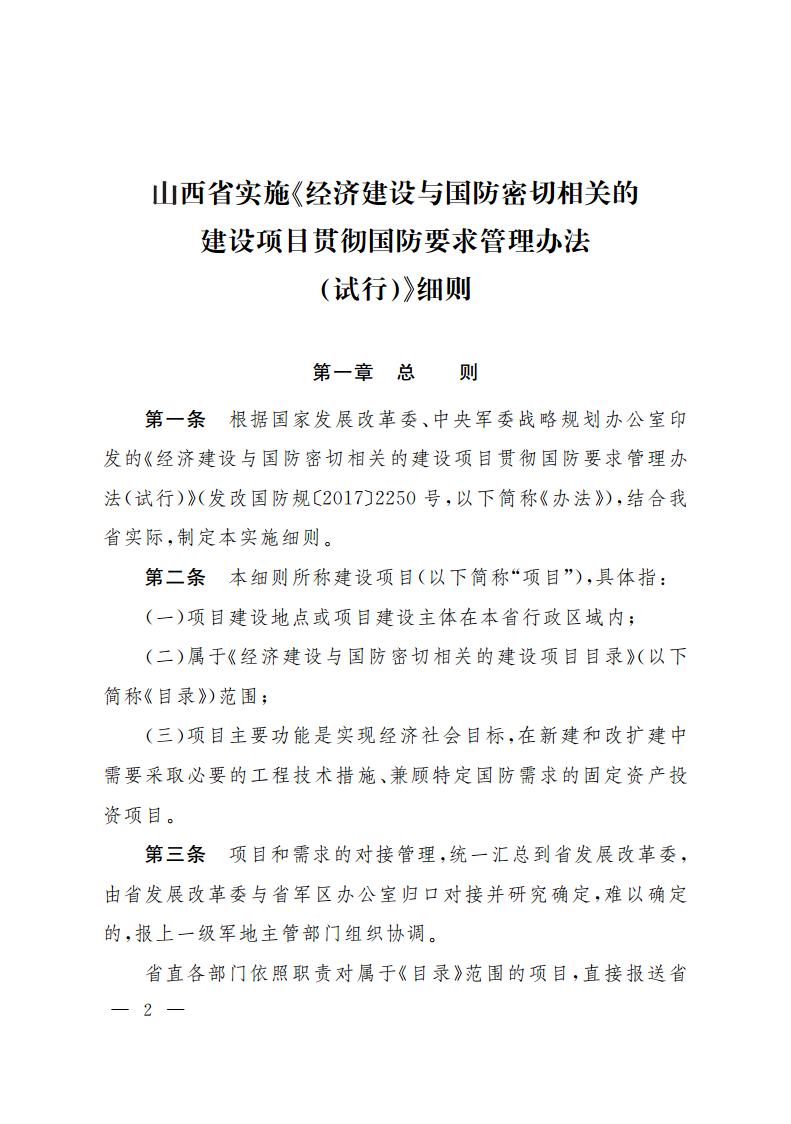 山西省实施《经济建设与国防密切相关的建设项目贯彻国防要求管理办法（试行）》细则

第一章　总　　则

第一条　根据国家发展改革委、中央军委战略规划办公室印发的《经济建设与国防密切相关的建设项目贯彻国防要求管理办法（试行）》（发改国防规〔2017〕2250 号，以下简称《办法》），结合我省实际，制定本实施细则。

第二条　本细则所称建设项目（以下简称“项目”），具体指：

（一）项目建设地点或项目建设主体在本省行政区域内；

（二）属于《经济建设与国防密切相关的建设项目目录》（以下简称《目录》）范围；

（三）项目主要功能是实现经济社会目标，在新建和改扩建中需要采取必要的工程技术措施、兼顾特定国防需求的固定资产投资项目。

第三条　项目和需求的对接管理，统一汇总到省发展改革委，由省发展改革委与省军区办公室归口对接并研究确定，难以确定的，报上一级军地主管部门组织协调。

省直各部门依照职责对属于《目录》范围的项目，直接报送省

— 2 —